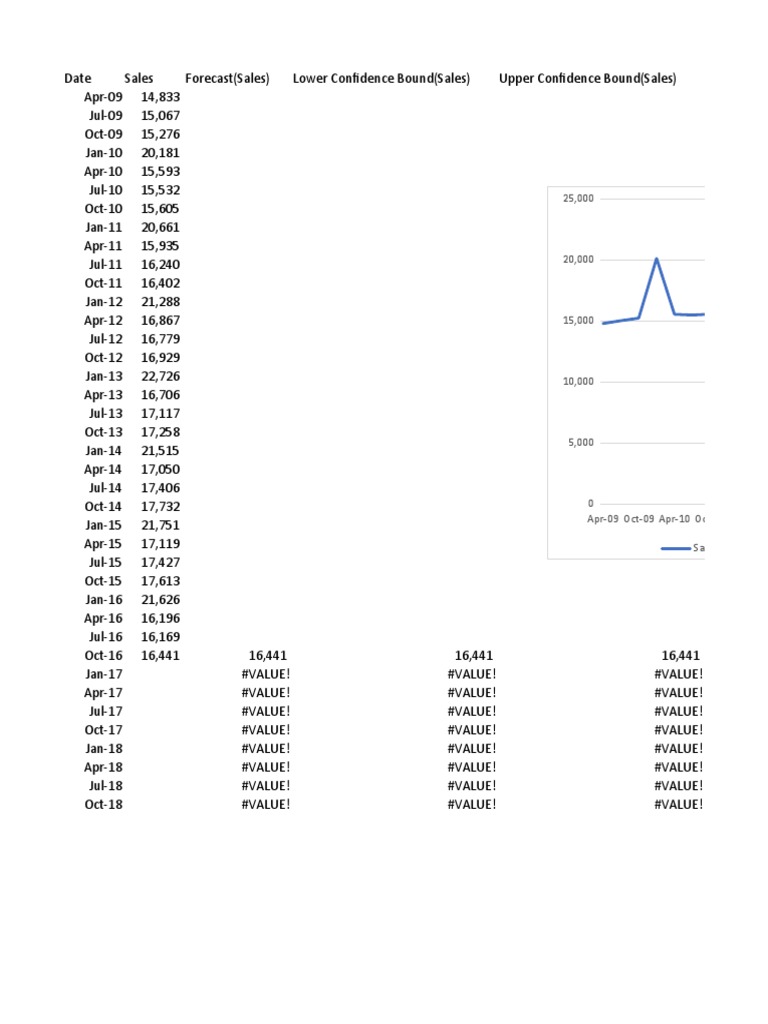 | Date | Sales | Forecast(Sales) | Lower Confidence Bound(Sales) | Upper Confidence Bound(Sales) |
|---|---|---|---|---|
| Apr-09 | 14,833 | | | |
| Jul-09 | 15,067 | | | |
| Oct-09 | 15,276 | | | |
| Jan-10 | 20,181 | | | |
| Apr-10 | 15,593 | | | |
| Jul-10 | 15,532 | | | |
| Oct-10 | 15,605 | | | |
| Jan-11 | 20,661 | | | |
| Apr-11 | 15,935 | | | |
| Jul-11 | 16,240 | | | |
| Oct-11 | 16,402 | | | |
| Jan-12 | 21,288 | | | |
| Apr-12 | 16,867 | | | |
| Jul-12 | 16,779 | | | |
| Oct-12 | 16,929 | | | |
| Jan-13 | 22,726 | | | |
| Apr-13 | 16,706 | | | |
| Jul-13 | 17,117 | | | |
| Oct-13 | 17,258 | | | |
| Jan-14 | 21,515 | | | |
| Apr-14 | 17,050 | | | |
| Jul-14 | 17,406 | | | |
| Oct-14 | 17,732 | | | |
| Jan-15 | 21,751 | | | |
| Apr-15 | 17,119 | | | |
| Jul-15 | 17,427 | | | |
| Oct-15 | 17,613 | | | |
| Jan-16 | 21,626 | | | |
| Apr-16 | 16,196 | | | |
| Jul-16 | 16,169 | | | |
| Oct-16 | 16,441 | 16,441 | 16,441 | 16,441 |
| Jan-17 | | #VALUE! | #VALUE! | #VALUE! |
| Apr-17 | | #VALUE! | #VALUE! | #VALUE! |
| Jul-17 | | #VALUE! | #VALUE! | #VALUE! |
| Oct-17 | | #VALUE! | #VALUE! | #VALUE! |
| Jan-18 | | #VALUE! | #VALUE! | #VALUE! |
| Apr-18 | | #VALUE! | #VALUE! | #VALUE! |
| Jul-18 | | #VALUE! | #VALUE! | #VALUE! |
| Oct-18 | | #VALUE! | #VALUE! | #VALUE! |

25,000
20,000
15,000
10,000
5,000
0
Apr-09 Oct-09 Apr-10 Oc
Sa